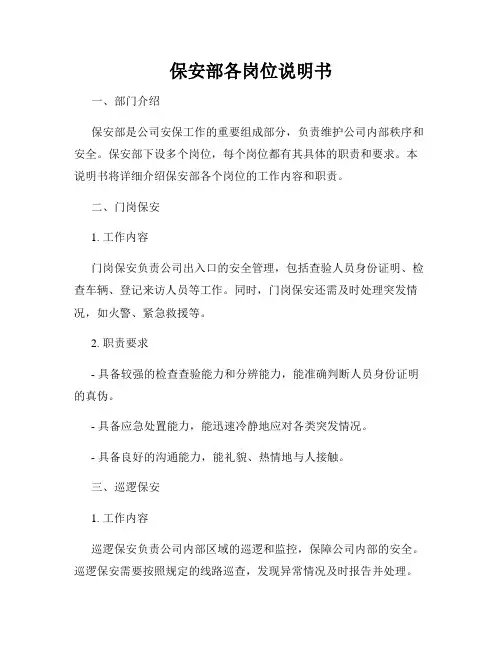 保安部各岗位说明书

一、部门介绍

保安部是公司安保工作的重要组成部分，负责维护公司内部秩序和安全。保安部下设多个岗位，每个岗位都有其具体的职责和要求。本说明书将详细介绍保安部各个岗位的工作内容和职责。

二、门岗保安

1. 工作内容

门岗保安负责公司出入口的安全管理，包括查验人员身份证明、检查车辆、登记来访人员等工作。同时，门岗保安还需及时处理突发情况，如火警、紧急救援等。

2. 职责要求

- 具备较强的检查查验能力和分辨能力，能准确判断人员身份证明的真伪。

- 具备应急处置能力，能迅速冷静地应对各类突发情况。

- 具备良好的沟通能力，能礼貌、热情地与人接触。

三、巡逻保安

1. 工作内容

巡逻保安负责公司内部区域的巡逻和监控，保障公司内部的安全。巡逻保安需要按照规定的线路巡查，发现异常情况及时报告并处理。